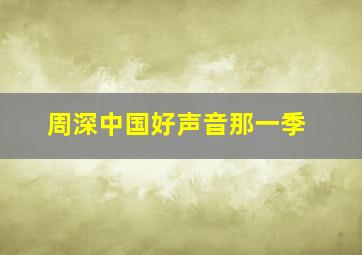 周深中国好声音那一季